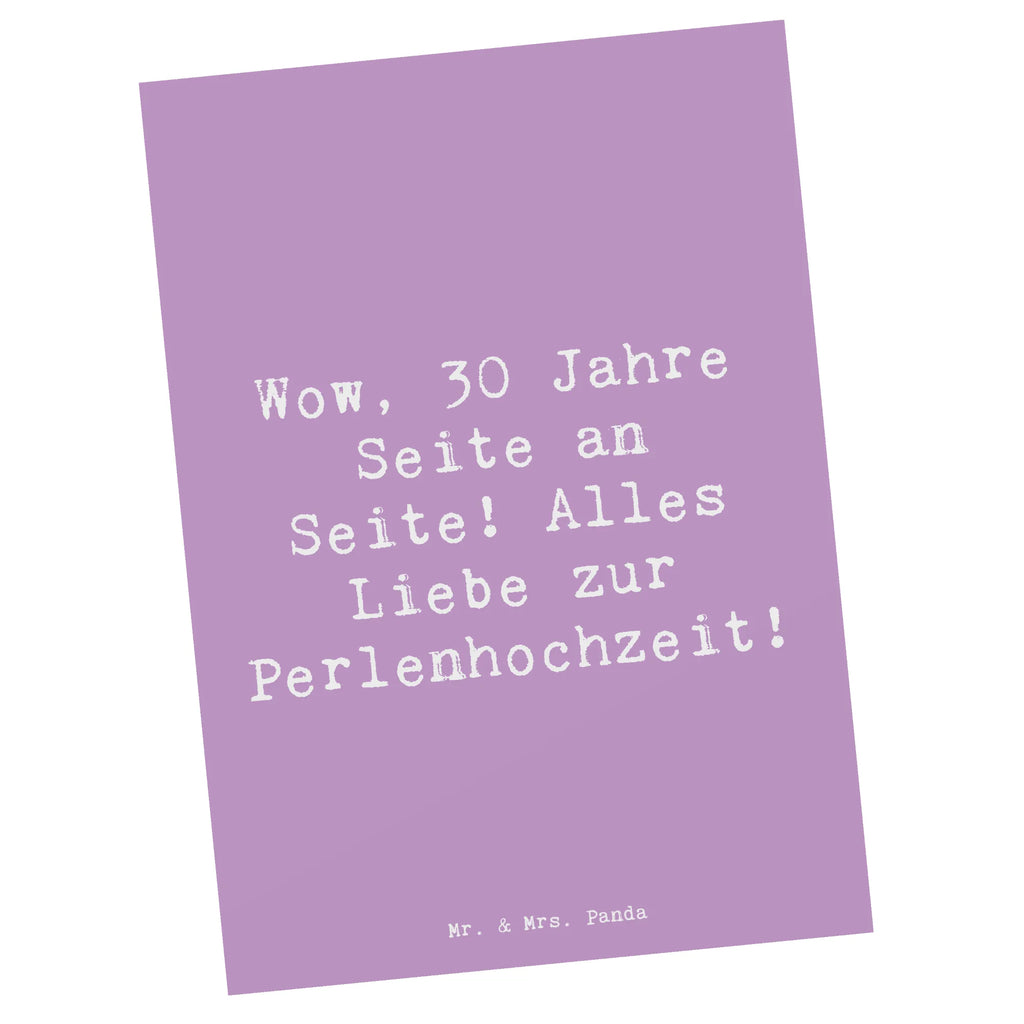 Wow, 30 Jahre Seite an Seite! Alles Liebe zur Perlenhochzeit!

Mr. & Mrs. Panda